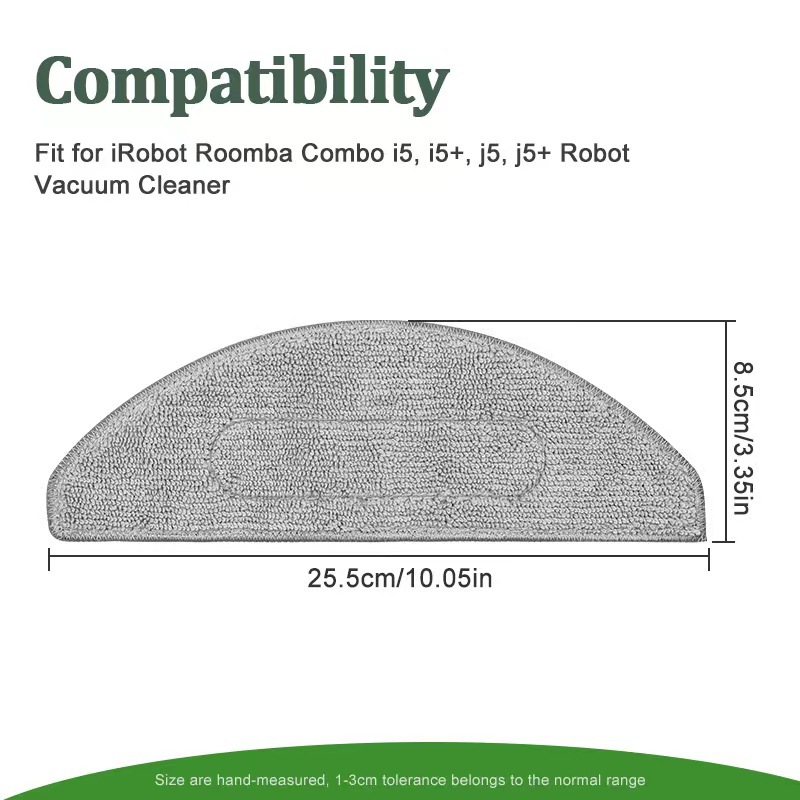 Compatibility

Fit for iRobot Roomba Combo i5, i5+, j5, j5+ Robot Vacuum Cleaner

8.5cm/3.35in

25.5cm/10.05in

Size are hand-measured, 1-3cm tolerance belongs to the normal range